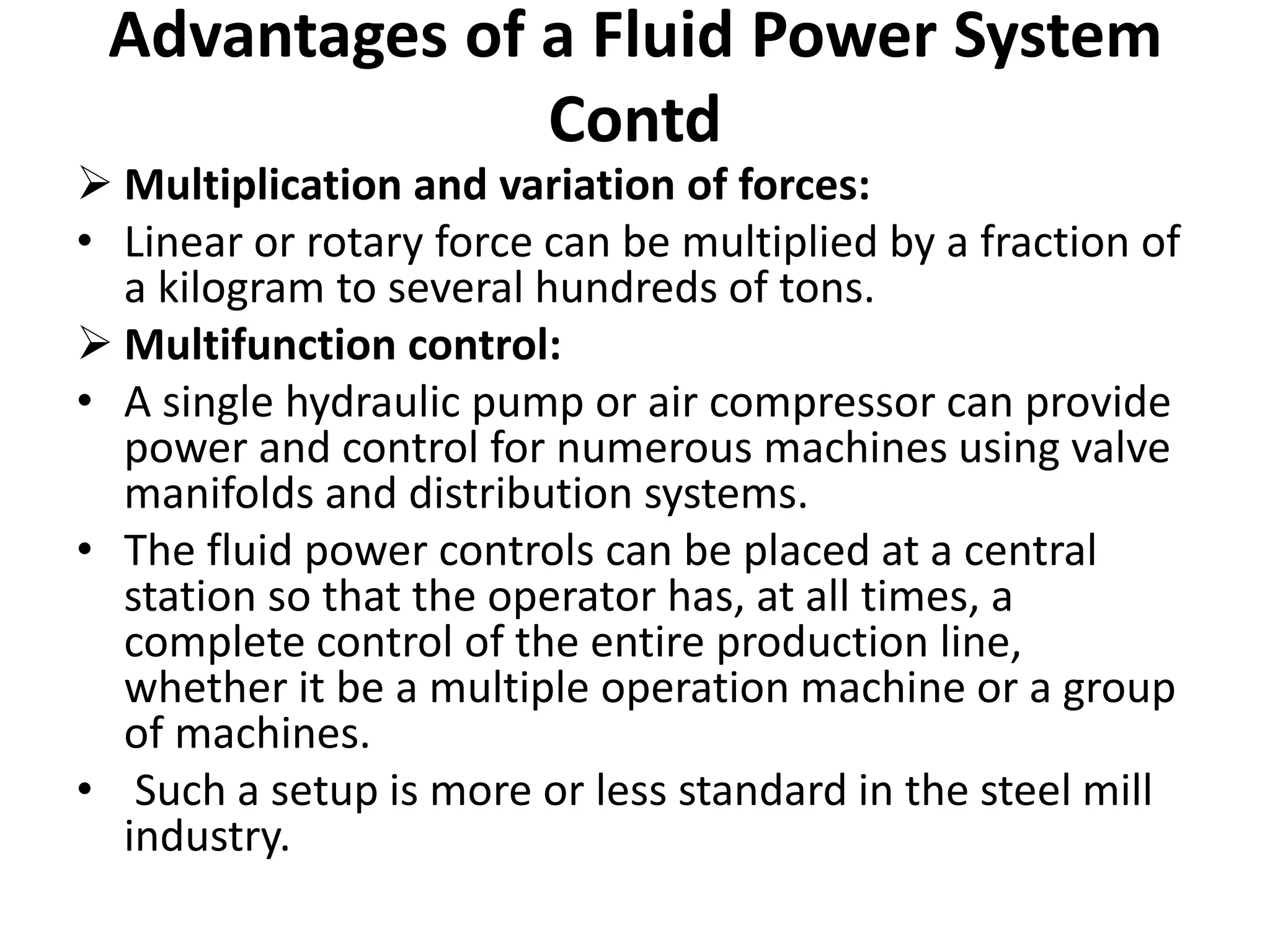 Advantages of a Fluid Power System Contd

➢ Multiplication and variation of forces:

• Linear or rotary force can be multiplied by a fraction of a kilogram to several hundreds of tons.

➢ Multifunction control:

• A single hydraulic pump or air compressor can provide power and control for numerous machines using valve manifolds and distribution systems.

• The fluid power controls can be placed at a central station so that the operator has, at all times, a complete control of the entire production line, whether it be a multiple operation machine or a group of machines.

• Such a setup is more or less standard in the steel mill industry.